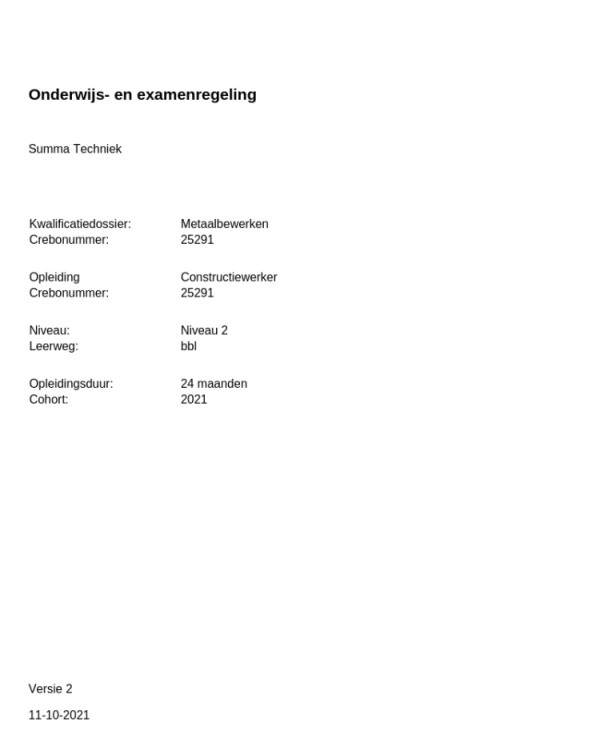 Onderwijs- en examenregeling

Summa Techniek

Kwalificatiedossier: Metaalbewerken
Crebonummer: 25291

Opleiding Constructiewerker
Crebonummer: 25291

Niveau: Niveau 2
Leerweg: bbl

Opleidingsduur: 24 maanden
Cohort: 2021

Versie 2

11-10-2021